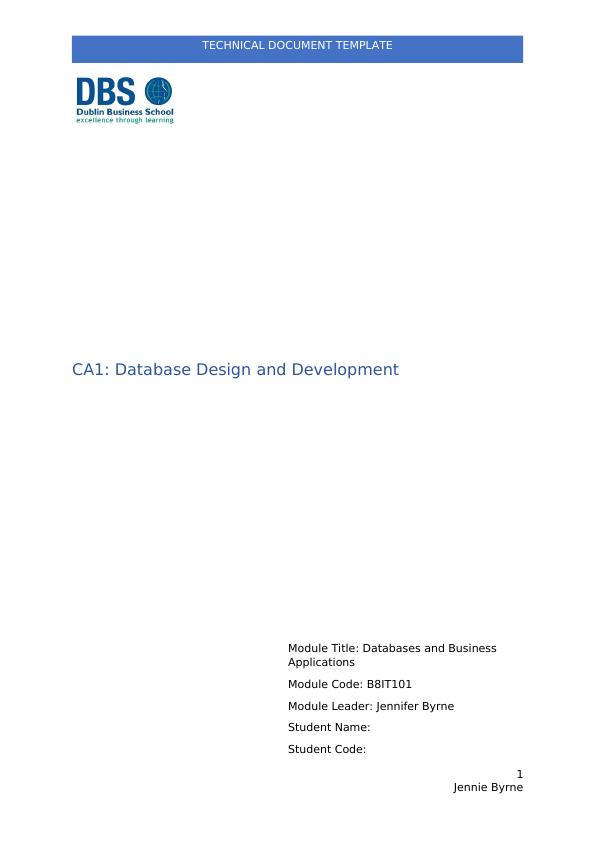 TECHNICAL DOCUMENT TEMPLATE

DBS
Dublin Business School
excellence through learning

CA1: Database Design and Development

Module Title: Databases and Business Applications

Module Code: B8IT101

Module Leader: Jennifer Byrne

Student Name:

Student Code:

1
Jennie Byrne